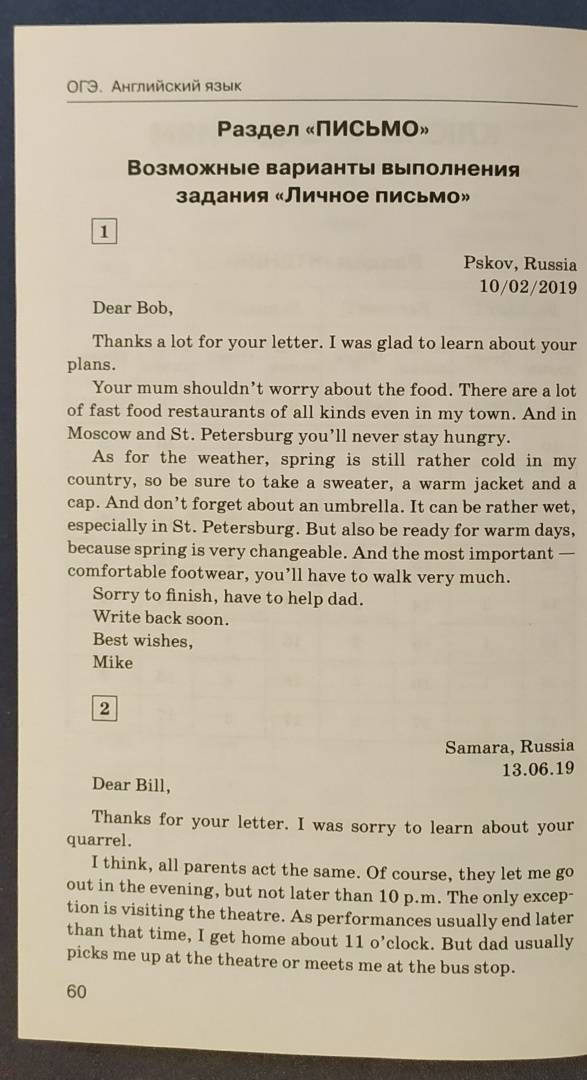 ОГЭ. Английский язык

Раздел «ПИСЬМО»

Возможные варианты выполнения задания «Личное письмо»

1

Pskov, Russia
10/02/2019

Dear Bob,

Thanks a lot for your letter. I was glad to learn about your plans.

Your mum shouldn't worry about the food. There are a lot of fast food restaurants of all kinds even in my town. And in Moscow and St. Petersburg you'll never stay hungry.

As for the weather, spring is still rather cold in my country, so be sure to take a sweater, a warm jacket and a cap. And don't forget about an umbrella. It can be rather wet, especially in St. Petersburg. But also be ready for warm days, because spring is very changeable. And the most important — comfortable footwear, you'll have to walk very much.

Sorry to finish, have to help dad.
Write back soon.
Best wishes,
Mike

2

Samara, Russia
13.06.19

Dear Bill,

Thanks for your letter. I was sorry to learn about your quarrel.

I think, all parents act the same. Of course, they let me go out in the evening, but not later than 10 p.m. The only exception is visiting the theatre. As performances usually end later than that time, I get home about 11 o'clock. But dad usually picks me up at the theatre or meets me at the bus stop.

60